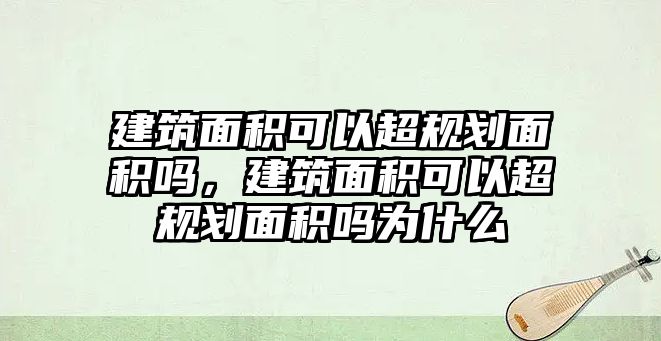 建筑面积可以超规划面积吗，建筑面积可以超规划面积吗为什么